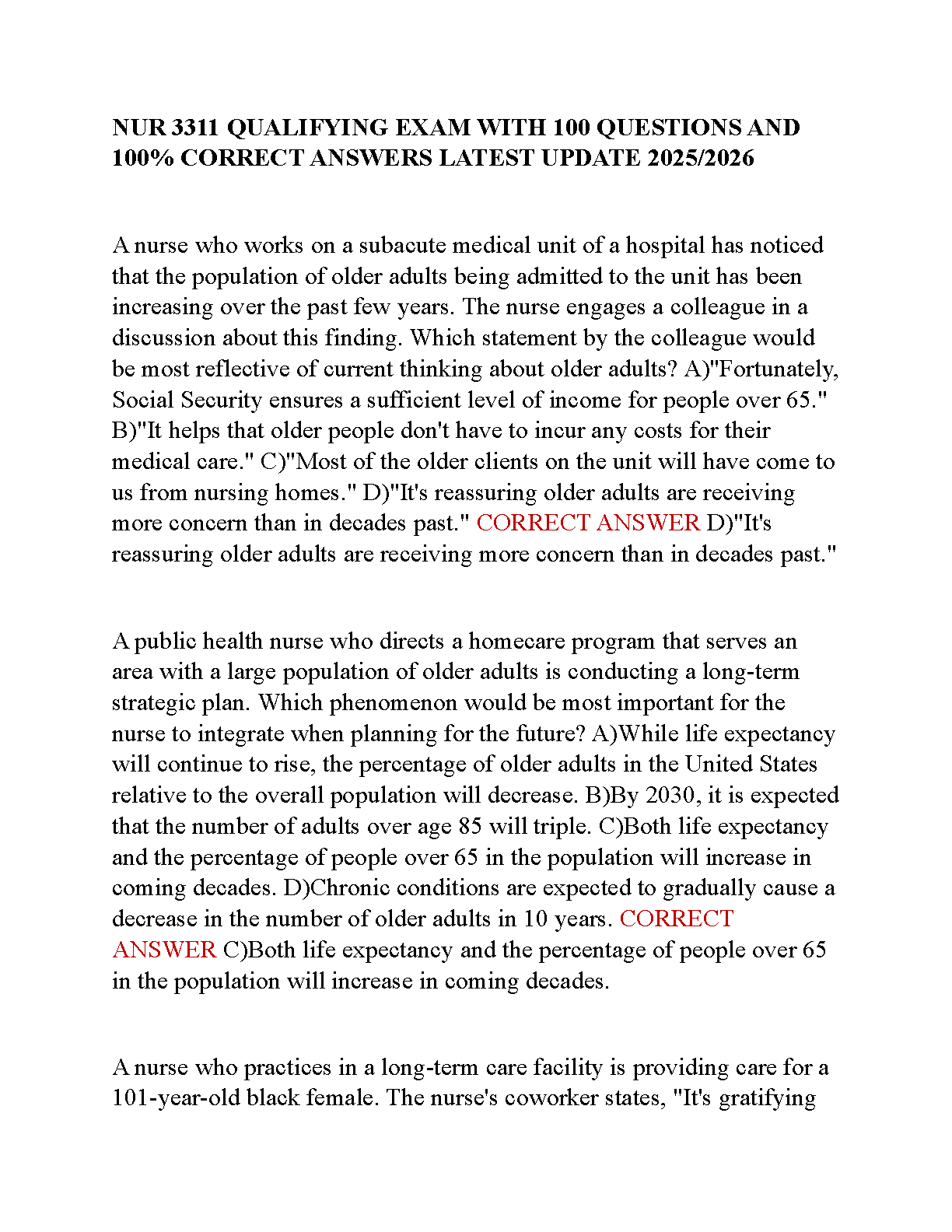 NUR 3311 QUALIFYING EXAM WITH 100 QUESTIONS AND 100% CORRECT ANSWERS LATEST UPDATE 2025/2026

A nurse who works on a subacute medical unit of a hospital has noticed that the population of older adults being admitted to the unit has been increasing over the past few years. The nurse engages a colleague in a discussion about this finding. Which statement by the colleague would be most reflective of current thinking about older adults? A)"Fortunately, Social Security ensures a sufficient level of income for people over 65." B)"It helps that older people don't have to incur any costs for their medical care." C)"Most of the older clients on the unit will have come to us from nursing homes." D)"It's reassuring older adults are receiving more concern than in decades past." CORRECT ANSWER D)"It's reassuring older adults are receiving more concern than in decades past."

A public health nurse who directs a homecare program that serves an area with a large population of older adults is conducting a long-term strategic plan. Which phenomenon would be most important for the nurse to integrate when planning for the future? A)While life expectancy will continue to rise, the percentage of older adults in the United States relative to the overall population will decrease. B)By 2030, it is expected that the number of adults over age 85 will triple. C)Both life expectancy and the percentage of people over 65 in the population will increase in coming decades. D)Chronic conditions are expected to gradually cause a decrease in the number of older adults in 10 years. CORRECT ANSWER C)Both life expectancy and the percentage of people over 65 in the population will increase in coming decades.

A nurse who practices in a long-term care facility is providing care for a 101-year-old black female. The nurse's coworker states, "It's gratifying